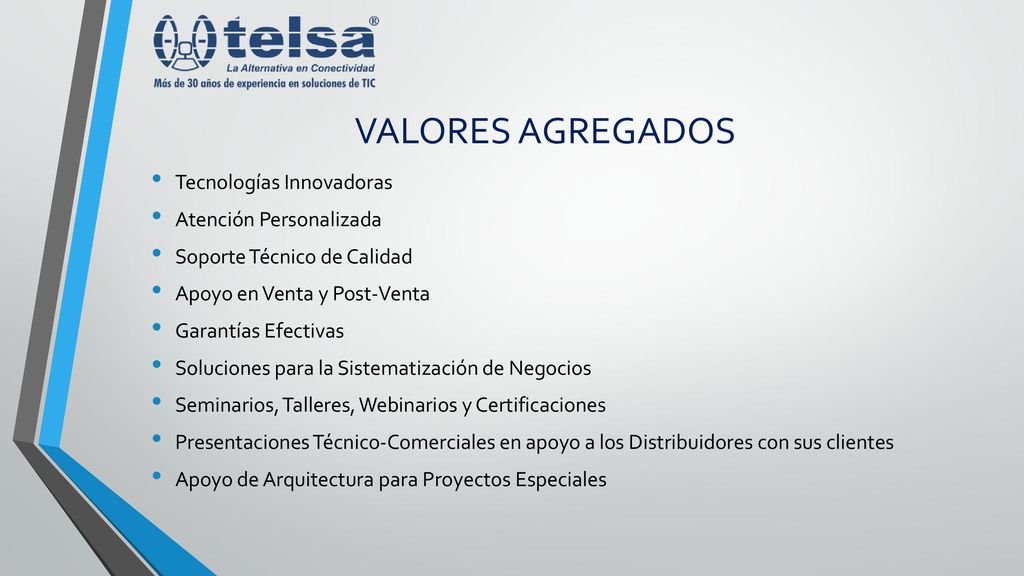 telsa®
La Alternativa en Conectividad
Más de 30 años de experiencia en soluciones de TIC

VALORES AGREGADOS

• Tecnologías Innovadoras
• Atención Personalizada
• Soporte Técnico de Calidad
• Apoyo en Venta y Post-Venta
• Garantías Efectivas
• Soluciones para la Sistematización de Negocios
• Seminarios, Talleres, Webinarios y Certificaciones
• Presentaciones Técnico-Comerciales en apoyo a los Distribuidores con sus clientes
• Apoyo de Arquitectura para Proyectos Especiales